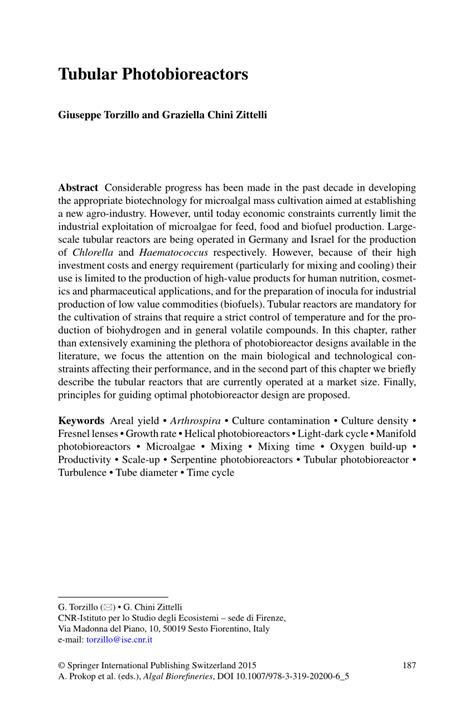 Tubular Photobioreactors

Giuseppe Torzillo and Graziella Chini Zittelli

Abstract Considerable progress has been made in the past decade in developing the appropriate biotechnology for microalgal mass cultivation aimed at establishing a new agro-industry. However, until today economic constraints currently limit the industrial exploitation of microalgae for feed, food and biofuel production. Large-scale tubular reactors are being operated in Germany and Israel for the production of Chlorella and Haematococcus respectively. However, because of their high investment costs and energy requirement (particularly for mixing and cooling) their use is limited to the production of high-value products for human nutrition, cosmetics and pharmaceutical applications, and for the preparation of inocula for industrial production of low value commodities (biofuels). Tubular reactors are mandatory for the cultivation of strains that require a strict control of temperature and for the production of biohydrogen and in general volatile compounds. In this chapter, rather than extensively examining the plethora of photobioreactor designs available in the literature, we focus the attention on the main biological and technological constraints affecting their performance, and in the second part of this chapter we briefly describe the tubular reactors that are currently operated at a market size. Finally, principles for guiding optimal photobioreactor design are proposed.

Keywords Areal yield • Arthrospira • Culture contamination • Culture density • Fresnel lenses • Growth rate • Helical photobioreactors • Light-dark cycle • Manifold photobioreactors • Microalgae • Mixing • Mixing time • Oxygen build-up • Productivity • Scale-up • Serpentine photobioreactors • Tubular photobioreactor • Turbulence • Tube diameter • Time cycle

G. Torzillo (✉) • G. Chini Zittelli
CNR-Istituto per lo Studio degli Ecosistemi – sede di Firenze, Via Madonna del Piano, 10, 50019 Sesto Fiorentino, Italy
e-mail: torzillo@ise.cnr.it

© Springer International Publishing Switzerland 2015
A. Prokop et al. (eds.), Algal Biorefineries, DOI 10.1007/978-3-319-20200-6_5

187